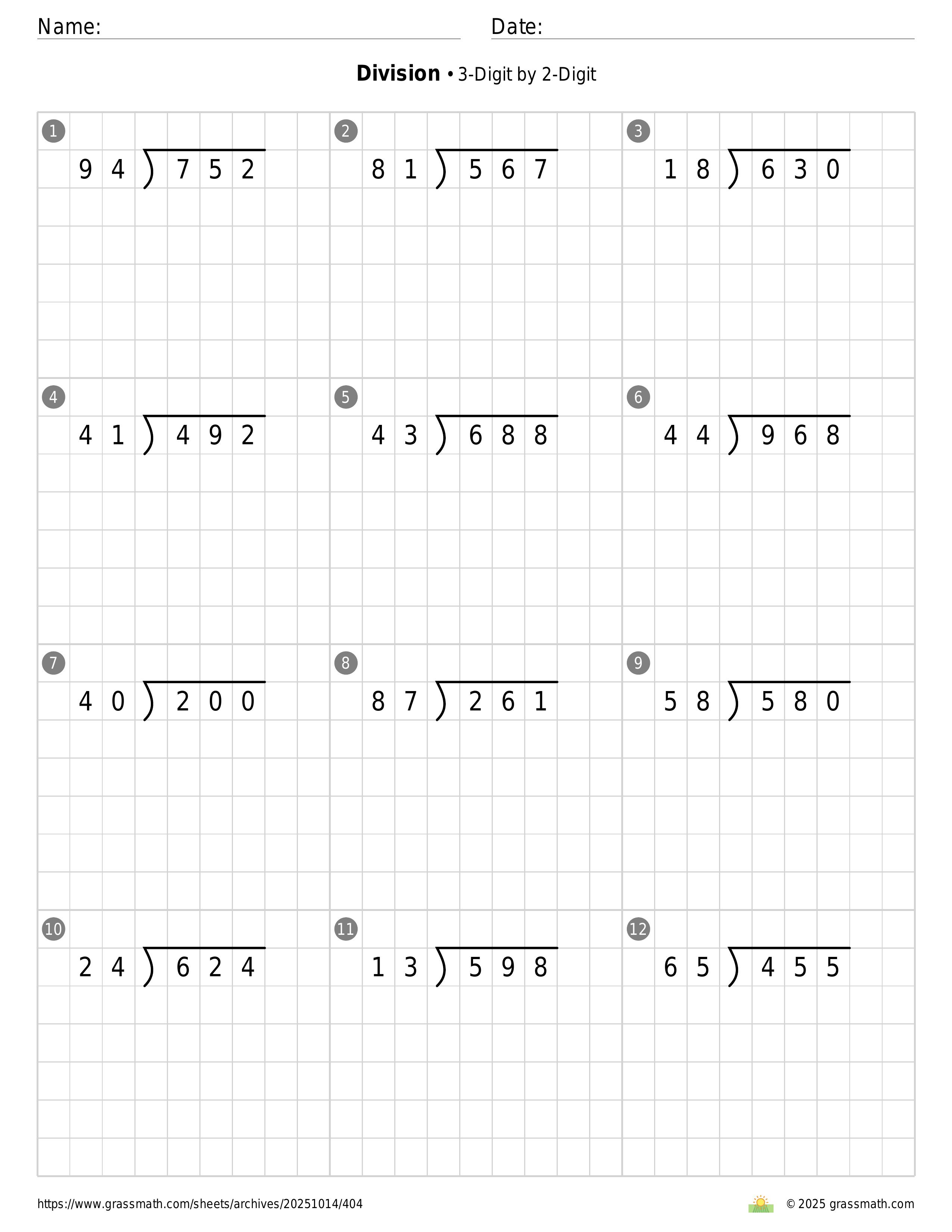 Name: Date:

**Division** • 3-Digit by 2-Digit

1
$94\overline{)752}$

2
$81\overline{)567}$

3
$18\overline{)630}$

4
$41\overline{)492}$

5
$43\overline{)688}$

6
$44\overline{)968}$

7
$40\overline{)200}$

8
$87\overline{)261}$

9
$58\overline{)580}$

10
$24\overline{)624}$

11
$13\overline{)598}$

12
$65\overline{)455}$

https://www.grassmath.com/sheets/archives/20251014/404

© 2025 grassmath.com